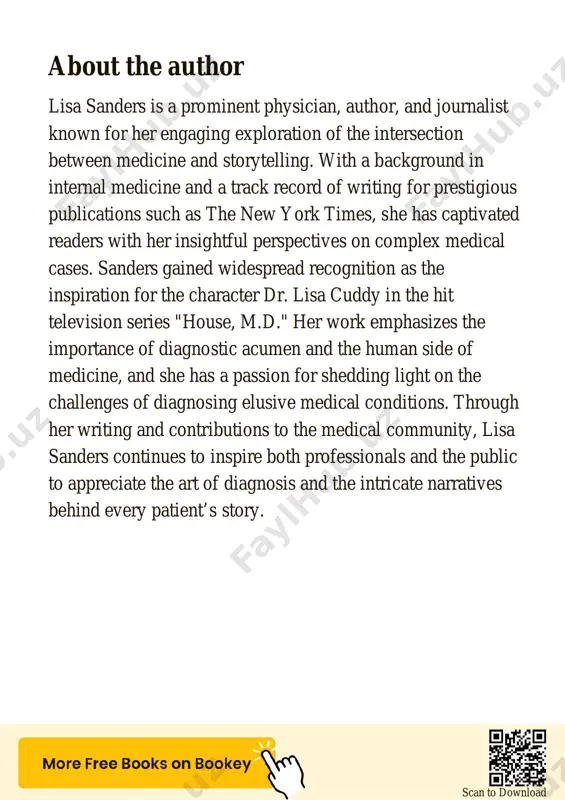 About the author

Lisa Sanders is a prominent physician, author, and journalist known for her engaging exploration of the intersection between medicine and storytelling. With a background in internal medicine and a track record of writing for prestigious publications such as The New York Times, she has captivated readers with her insightful perspectives on complex medical cases. Sanders gained widespread recognition as the inspiration for the character Dr. Lisa Cuddy in the hit television series "House, M.D." Her work emphasizes the importance of diagnostic acumen and the human side of medicine, and she has a passion for shedding light on the challenges of diagnosing elusive medical conditions. Through her writing and contributions to the medical community, Lisa Sanders continues to inspire both professionals and the public to appreciate the art of diagnosis and the intricate narratives behind every patient's story.

FaylHub.uz

More Free Books on Bookey

Scan to Download